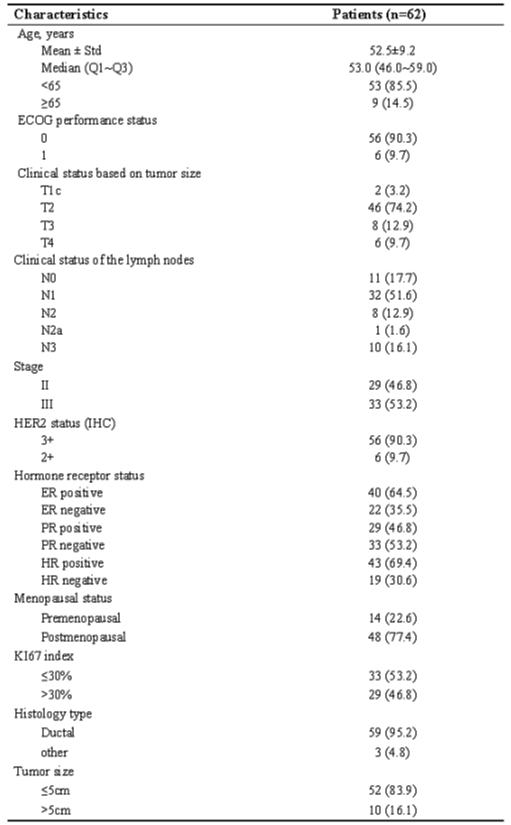 | Characteristics | Patients (n=62) |
|---|---|
| Age, years | |
| Mean ± Std | 52.5±9.2 |
| Median (Q1~Q3) | 53.0 (46.0~59.0) |
| <65 | 53 (85.5) |
| ≥65 | 9 (14.5) |
| ECOG performance status | |
| 0 | 56 (90.3) |
| 1 | 6 (9.7) |
| Clinical status based on tumor size | |
| T1c | 2 (3.2) |
| T2 | 46 (74.2) |
| T3 | 8 (12.9) |
| T4 | 6 (9.7) |
| Clinical status of the lymph nodes | |
| N0 | 11 (17.7) |
| N1 | 32 (51.6) |
| N2 | 8 (12.9) |
| N2a | 1 (1.6) |
| N3 | 10 (16.1) |
| Stage | |
| II | 29 (46.8) |
| III | 33 (53.2) |
| HER2 status (IHC) | |
| 3+ | 56 (90.3) |
| 2+ | 6 (9.7) |
| Hormone receptor status | |
| ER positive | 40 (64.5) |
| ER negative | 22 (35.5) |
| PR positive | 29 (46.8) |
| PR negative | 33 (53.2) |
| HR positive | 43 (69.4) |
| HR negative | 19 (30.6) |
| Menopausal status | |
| Premenopausal | 14 (22.6) |
| Postmenopausal | 48 (77.4) |
| KI67 index | |
| ≤30% | 33 (53.2) |
| >30% | 29 (46.8) |
| Histology type | |
| Ductal | 59 (95.2) |
| other | 3 (4.8) |
| Tumor size | |
| ≤5cm | 52 (83.9) |
| >5cm | 10 (16.1) |